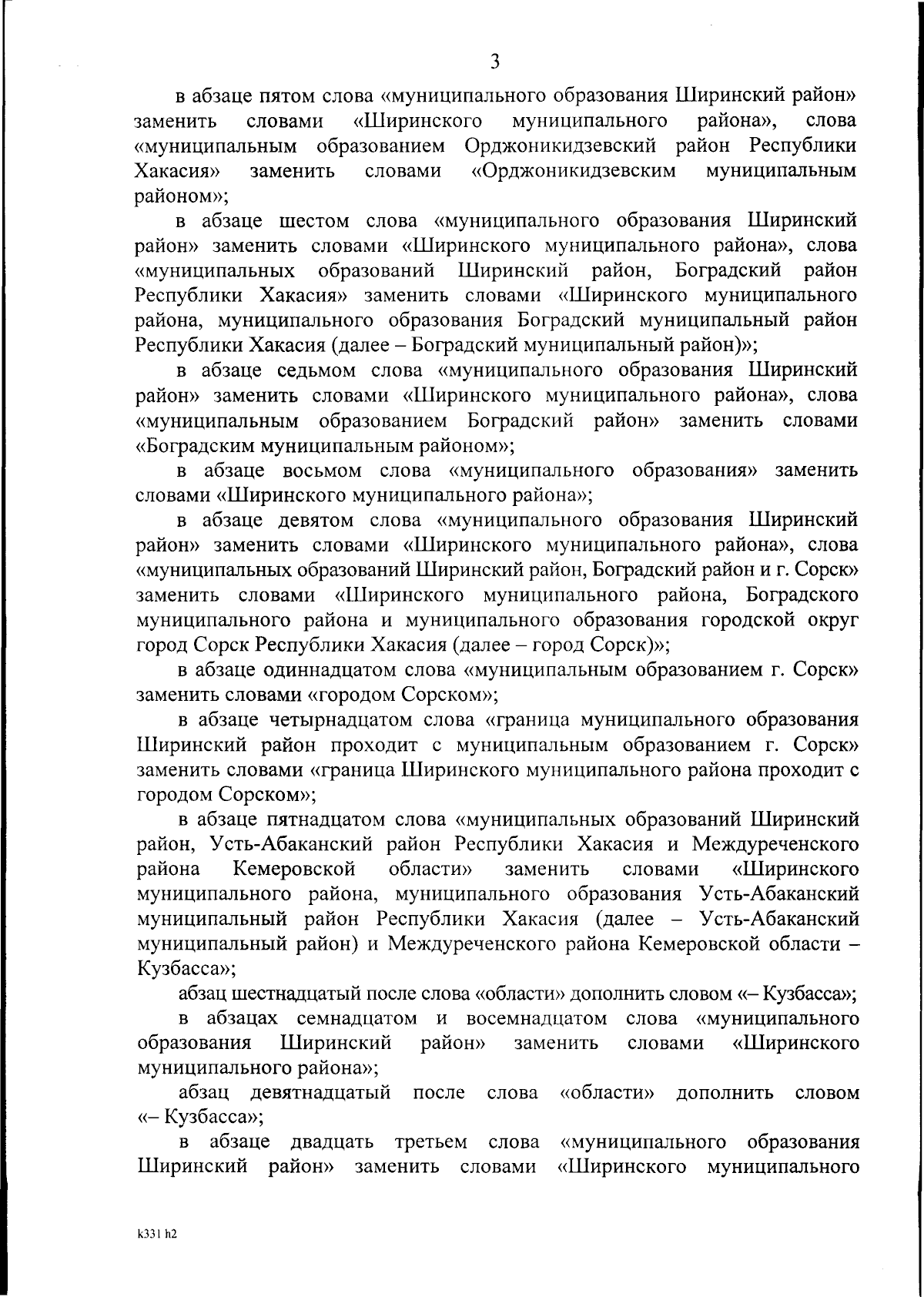 3

в абзаце пятом слова «муниципального образования Ширинский район» заменить словами «Ширинского муниципального района», слова «муниципальным образованием Орджоникидзевский район Республики Хакасия» заменить словами «Орджоникидзевским муниципальным районом»;

в абзаце шестом слова «муниципального образования Ширинский район» заменить словами «Ширинского муниципального района», слова «муниципальных образований Ширинский район, Боградский район Республики Хакасия» заменить словами «Ширинского муниципального района, муниципального образования Боградский муниципальный район Республики Хакасия (далее – Боградский муниципальный район)»;

в абзаце седьмом слова «муниципального образования Ширинский район» заменить словами «Ширинского муниципального района», слова «муниципальным образованием Боградский район» заменить словами «Боградским муниципальным районом»;

в абзаце восьмом слова «муниципального образования» заменить словами «Ширинского муниципального района»;

в абзаце девятом слова «муниципального образования Ширинский район» заменить словами «Ширинского муниципального района», слова «муниципальных образований Ширинский район, Боградский район и г. Сорск» заменить словами «Ширинского муниципального района, Боградского муниципального района и муниципального образования городской округ город Сорск Республики Хакасия (далее – город Сорск)»;

в абзаце одиннадцатом слова «муниципальным образованием г. Сорск» заменить словами «городом Сорском»;

в абзаце четырнадцатом слова «граница муниципального образования Ширинский район проходит с муниципальным образованием г. Сорск» заменить словами «граница Ширинского муниципального района проходит с городом Сорском»;

в абзаце пятнадцатом слова «муниципальных образований Ширинский район, Усть-Абаканский район Республики Хакасия и Междуреченского района Кемеровской области» заменить словами «Ширинского муниципального района, муниципального образования Усть-Абаканский муниципальный район Республики Хакасия (далее – Усть-Абаканский муниципальный район) и Междуреченского района Кемеровской области – Кузбасса»;

абзац шестнадцатый после слова «области» дополнить словом «– Кузбасса»;

в абзацах семнадцатом и восемнадцатом слова «муниципального образования Ширинский район» заменить словами «Ширинского муниципального района»;

абзац девятнадцатый после слова «области» дополнить словом «– Кузбасса»;

в абзаце двадцать третьем слова «муниципального образования Ширинский район» заменить словами «Ширинского муниципального

k331 h2